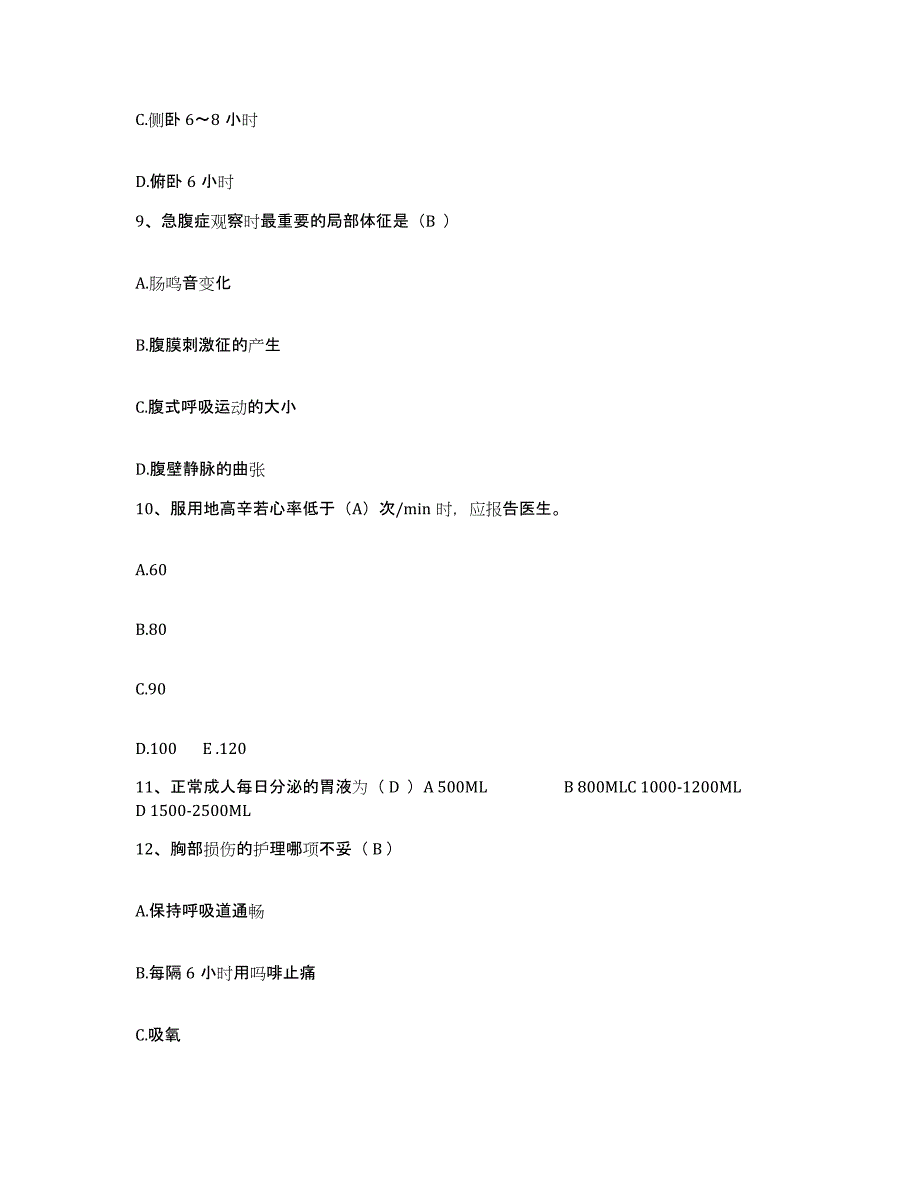 C.侧卧 6～8 小时

D.俯卧 6 小时

9、急腹症观察时最重要的局部体征是（B ）

A.肠鸣音变化

B.腹膜刺激征的产生

C.腹式呼吸运动的大小

D.腹壁静脉的曲张

10、服用地高辛若心率低于（A）次/min 时，应报告医生。

A.60

B.80

C.90

D.100　　E .120

11、正常成人每日分泌的胃液为（ D ） A 500ML　　　　B 800MLC 1000-1200ML D 1500-2500ML

12、胸部损伤的护理哪项不妥（ B ）

A.保持呼吸道通畅

B.每隔 6 小时用吗啡止痛

C.吸氧